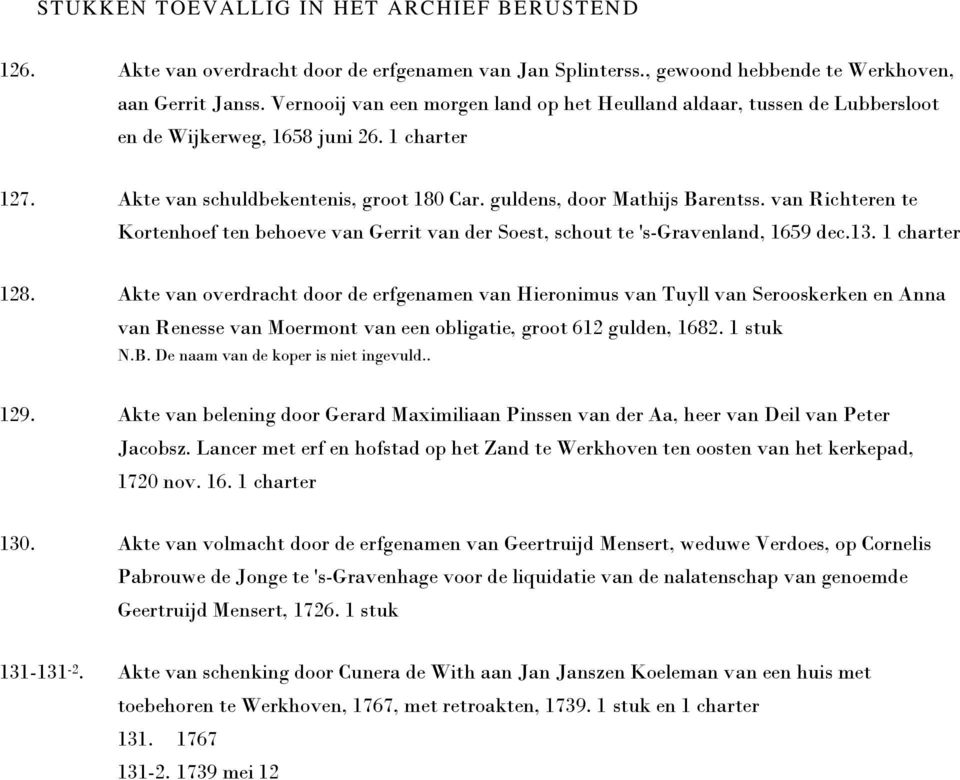 STUKKEN TOEVALLIG IN HET ARCHIEF BERUSTEND

126. Akte van overdracht door de erfgenamen van Jan Splinterss., gewoond hebbende te Werkhoven, aan Gerrit Janss. Vernooij van een morgen land op het Heulland aldaar, tussen de Lubbersloot en de Wijkerweg, 1658 juni 26. 1 charter

127. Akte van schuldbekentenis, groot 180 Car. guldens, door Mathijs Barentss. van Richteren te Kortenhoef ten behoeve van Gerrit van der Soest, schout te 's-Gravenland, 1659 dec.13. 1 charter

128. Akte van overdracht door de erfgenamen van Hieronimus van Tuyll van Serooskerken en Anna van Renesse van Moermont van een obligatie, groot 612 gulden, 1682. 1 stuk
N.B. De naam van de koper is niet ingevuld..

129. Akte van belening door Gerard Maximiliaan Pinssen van der Aa, heer van Deil van Peter Jacobsz. Lancer met erf en hofstad op het Zand te Werkhoven ten oosten van het kerkepad, 1720 nov. 16. 1 charter

130. Akte van volmacht door de erfgenamen van Geertruijd Mensert, weduwe Verdoes, op Cornelis Pabrouwe de Jonge te 's-Gravenhage voor de liquidatie van de nalatenschap van genoemde Geertruijd Mensert, 1726. 1 stuk

131-131-2. Akte van schenking door Cunera de With aan Jan Janszen Koeleman van een huis met toebehoren te Werkhoven, 1767, met retroakten, 1739. 1 stuk en 1 charter
131. 1767
131-2. 1739 mei 12